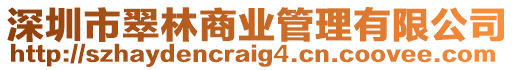 深圳市翠林商业管理有限公司
http://szhaydencraig4.cn.coovee.com